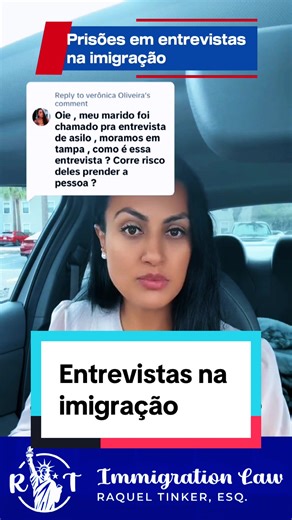 Prisões em entrevistas na imigração

Reply to verônica Oliveira's comment

Oie , meu marido foi chamado pra entrevista de asilo , moramos em tampa , como é essa entrevista ? Corre risco deles prender a pessoa ?

Entrevistas na imigração

R T

Immigration Law
RAQUEL TINKER, ESQ.